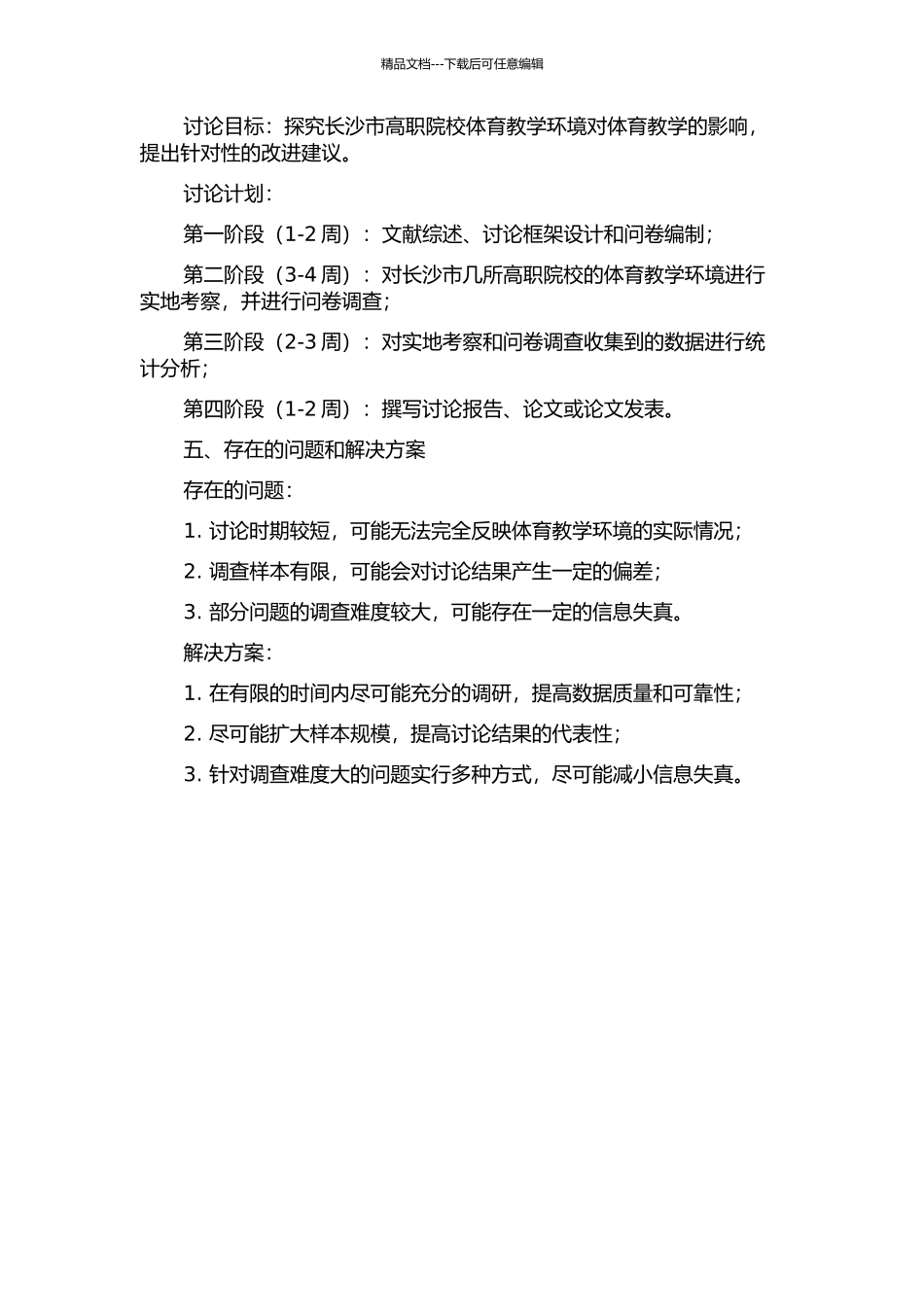 精品文档---下载后可任意编辑

讨论目标：探究长沙市高职院校体育教学环境对体育教学的影响，提出针对性的改进建议。

讨论计划：

第一阶段（1-2 周）：文献综述、讨论框架设计和问卷编制；

第二阶段（3-4 周）：对长沙市几所高职院校的体育教学环境进行实地考察，并进行问卷调查；

第三阶段（2-3 周）：对实地考察和问卷调查收集到的数据进行统计分析；

第四阶段（1-2 周）：撰写讨论报告、论文或论文发表。

五、存在的问题和解决方案

存在的问题：

1. 讨论时期较短，可能无法完全反映体育教学环境的实际情况；

2. 调查样本有限，可能会对讨论结果产生一定的偏差；

3. 部分问题的调查难度较大，可能存在一定的信息失真。

解决方案：

1. 在有限的时间内尽可能充分的调研，提高数据质量和可靠性；

2. 尽可能扩大样本规模，提高讨论结果的代表性；

3. 针对调查难度大的问题实行多种方式，尽可能减小信息失真。